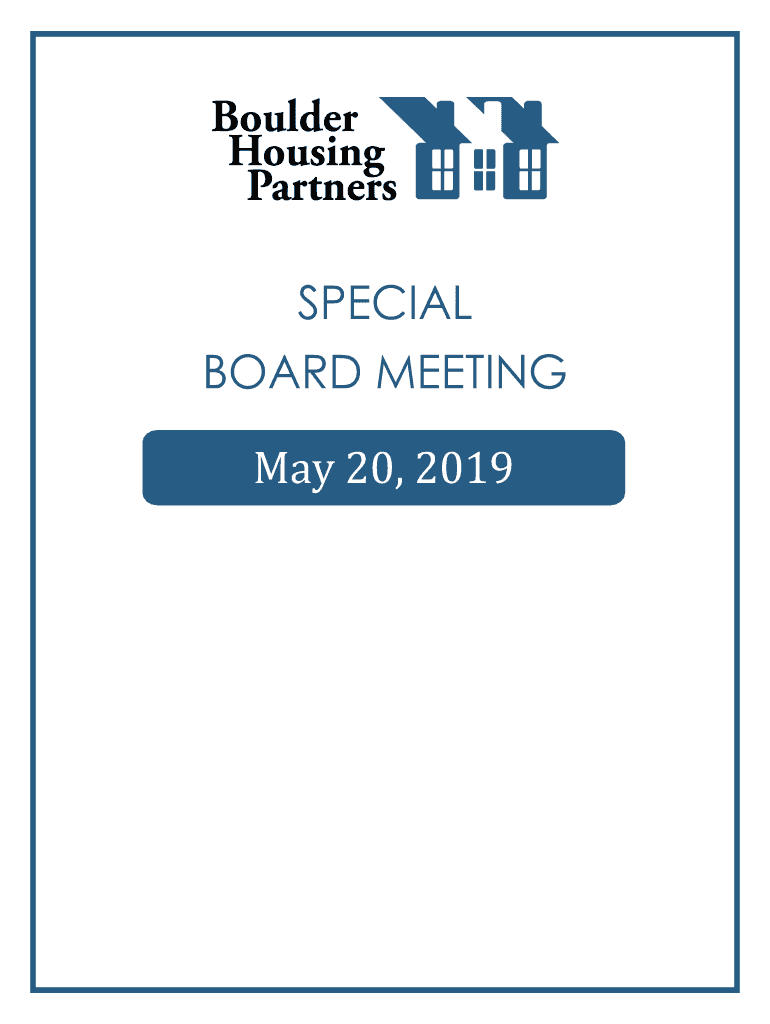 Boulder
Housing
Partners

SPECIAL
BOARD MEETING

May 20, 2019